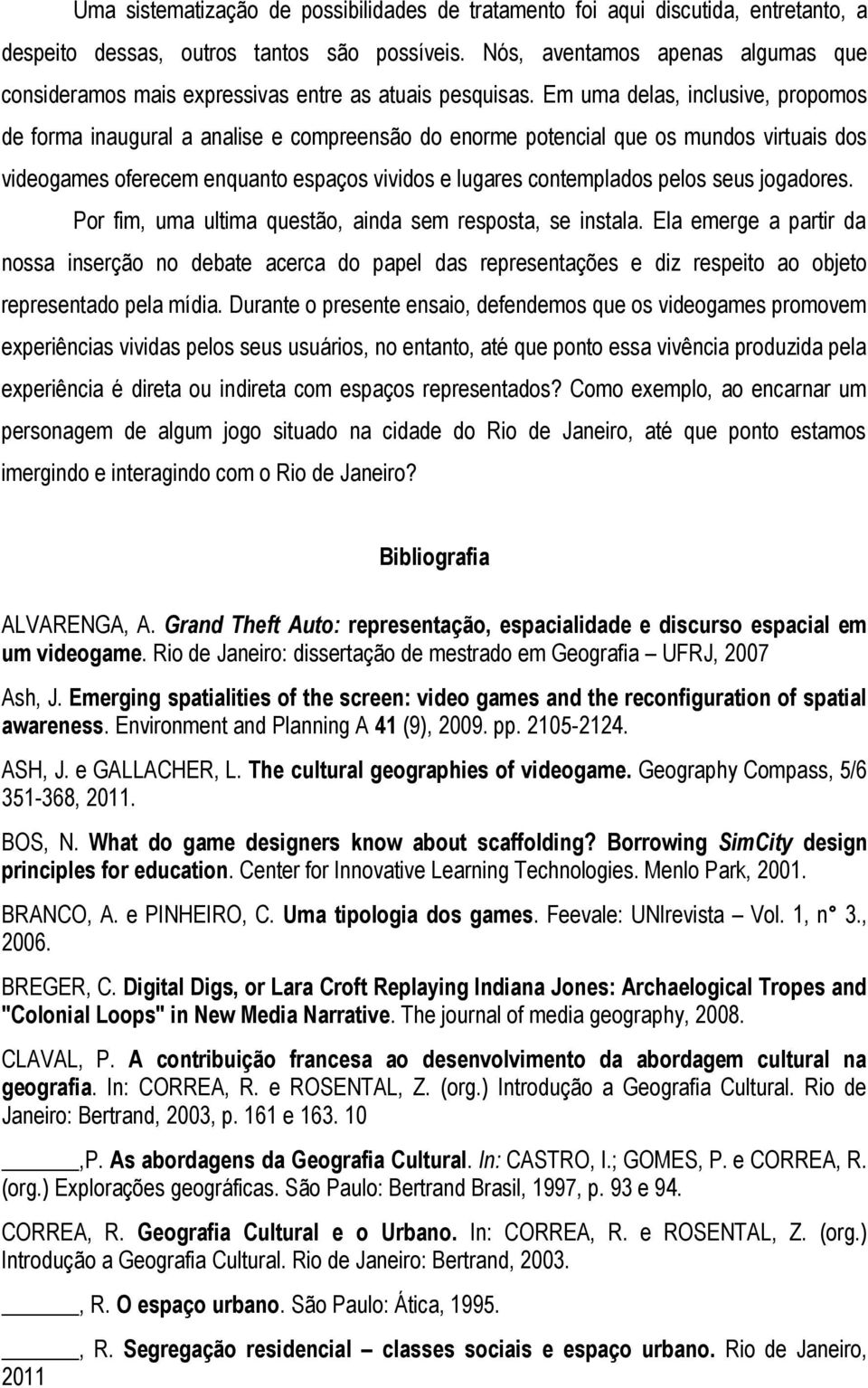 Uma sistematização de possibilidades de tratamento foi aqui discutida, entretanto, a despeito dessas, outros tantos são possíveis. Nós, aventamos apenas algumas que consideramos mais expressivas entre as atuais pesquisas. Em uma delas, inclusive, propomos de forma inaugural a analise e compreensão do enorme potencial que os mundos virtuais dos videogames oferecem enquanto espaços vividos e lugares contemplados pelos seus jogadores.

Por fim, uma ultima questão, ainda sem resposta, se instala. Ela emerge a partir da nossa inserção no debate acerca do papel das representações e diz respeito ao objeto representado pela mídia. Durante o presente ensaio, defendemos que os videogames promovem experiências vividas pelos seus usuários, no entanto, até que ponto essa vivência produzida pela experiência é direta ou indireta com espaços representados? Como exemplo, ao encarnar um personagem de algum jogo situado na cidade do Rio de Janeiro, até que ponto estamos imergindo e interagindo com o Rio de Janeiro?

Bibliografia

ALVARENGA, A. Grand Theft Auto: representação, espacialidade e discurso espacial em um videogame. Rio de Janeiro: dissertação de mestrado em Geografia – UFRJ, 2007

Ash, J. Emerging spatialities of the screen: video games and the reconfiguration of spatial awareness. Environment and Planning A 41 (9), 2009. pp. 2105-2124.

ASH, J. e GALLACHER, L. The cultural geographies of videogame. Geography Compass, 5/6 351-368, 2011.

BOS, N. What do game designers know about scaffolding? Borrowing SimCity design principles for education. Center for Innovative Learning Technologies. Menlo Park, 2001.

BRANCO, A. e PINHEIRO, C. Uma tipologia dos games. Feevale: UNIrevista – Vol. 1, n° 3., 2006.

BREGER, C. Digital Digs, or Lara Croft Replaying Indiana Jones: Archaelogical Tropes and "Colonial Loops" in New Media Narrative. The journal of media geography, 2008.

CLAVAL, P. A contribuição francesa ao desenvolvimento da abordagem cultural na geografia. In: CORREA, R. e ROSENTAL, Z. (org.) Introdução a Geografia Cultural. Rio de Janeiro: Bertrand, 2003, p. 161 e 163. 10

______,P. As abordagens da Geografia Cultural. In: CASTRO, I.; GOMES, P. e CORREA, R. (org.) Explorações geográficas. São Paulo: Bertrand Brasil, 1997, p. 93 e 94.

CORREA, R. Geografia Cultural e o Urbano. In: CORREA, R. e ROSENTAL, Z. (org.) Introdução a Geografia Cultural. Rio de Janeiro: Bertrand, 2003.

______, R. O espaço urbano. São Paulo: Ática, 1995.

______, R. Segregação residencial – classes sociais e espaço urbano. Rio de Janeiro, 2011